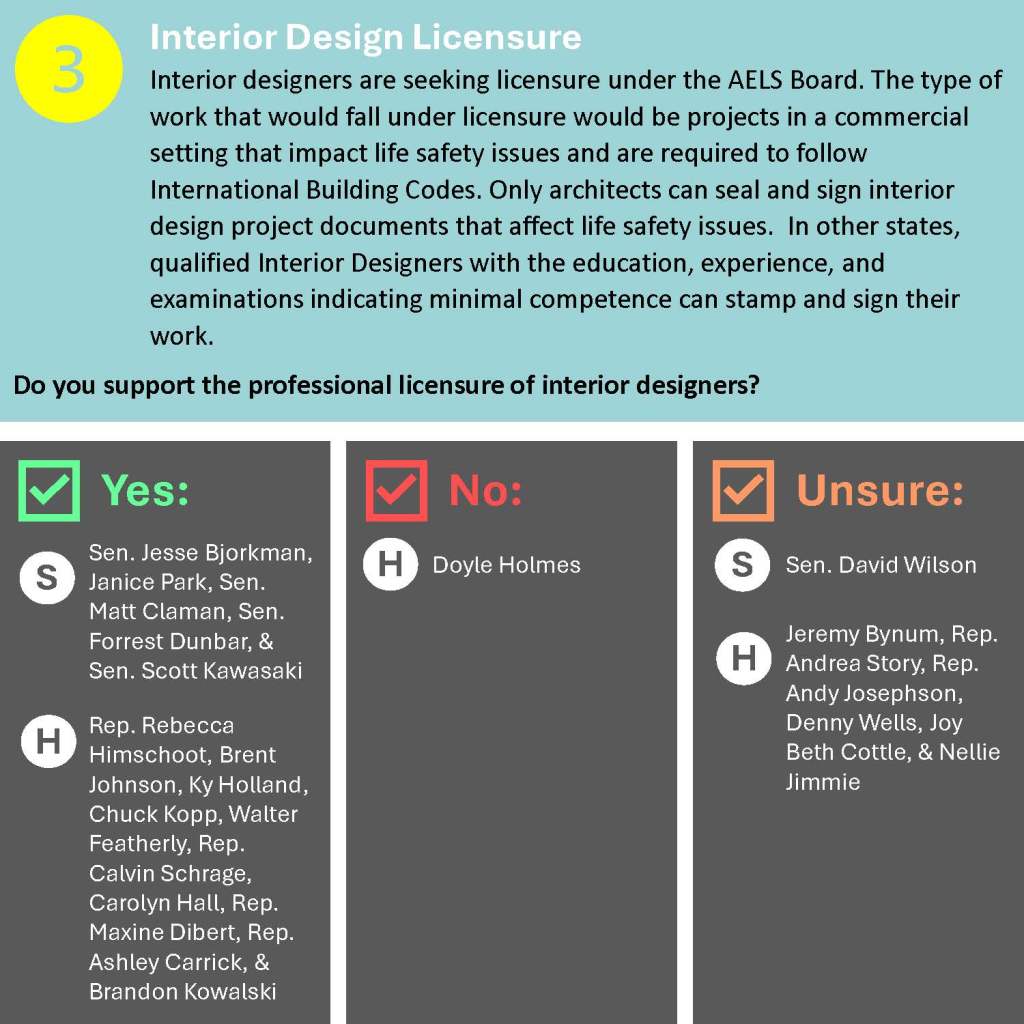 3

Interior Design Licensure

Interior designers are seeking licensure under the AELS Board. The type of work that would fall under licensure would be projects in a commercial setting that impact life safety issues and are required to follow International Building Codes. Only architects can seal and sign interior design project documents that affect life safety issues. In other states, qualified Interior Designers with the education, experience, and examinations indicating minimal competence can stamp and sign their work.

Do you support the professional licensure of interior designers?

Yes:

S Sen. Jesse Bjorkman, Janice Park, Sen. Matt Claman, Sen. Forrest Dunbar, & Sen. Scott Kawasaki

H Rep. Rebecca Himschoot, Brent Johnson, Ky Holland, Chuck Kopp, Walter Featherly, Rep. Calvin Schrage, Carolyn Hall, Rep. Maxine Dibert, Rep. Ashley Carrick, & Brandon Kowalski

No:

H Doyle Holmes

Unsure:

S Sen. David Wilson

H Jeremy Bynum, Rep. Andrea Story, Rep. Andy Josephson, Denny Wells, Joy Beth Cottle, & Nellie Jimmie